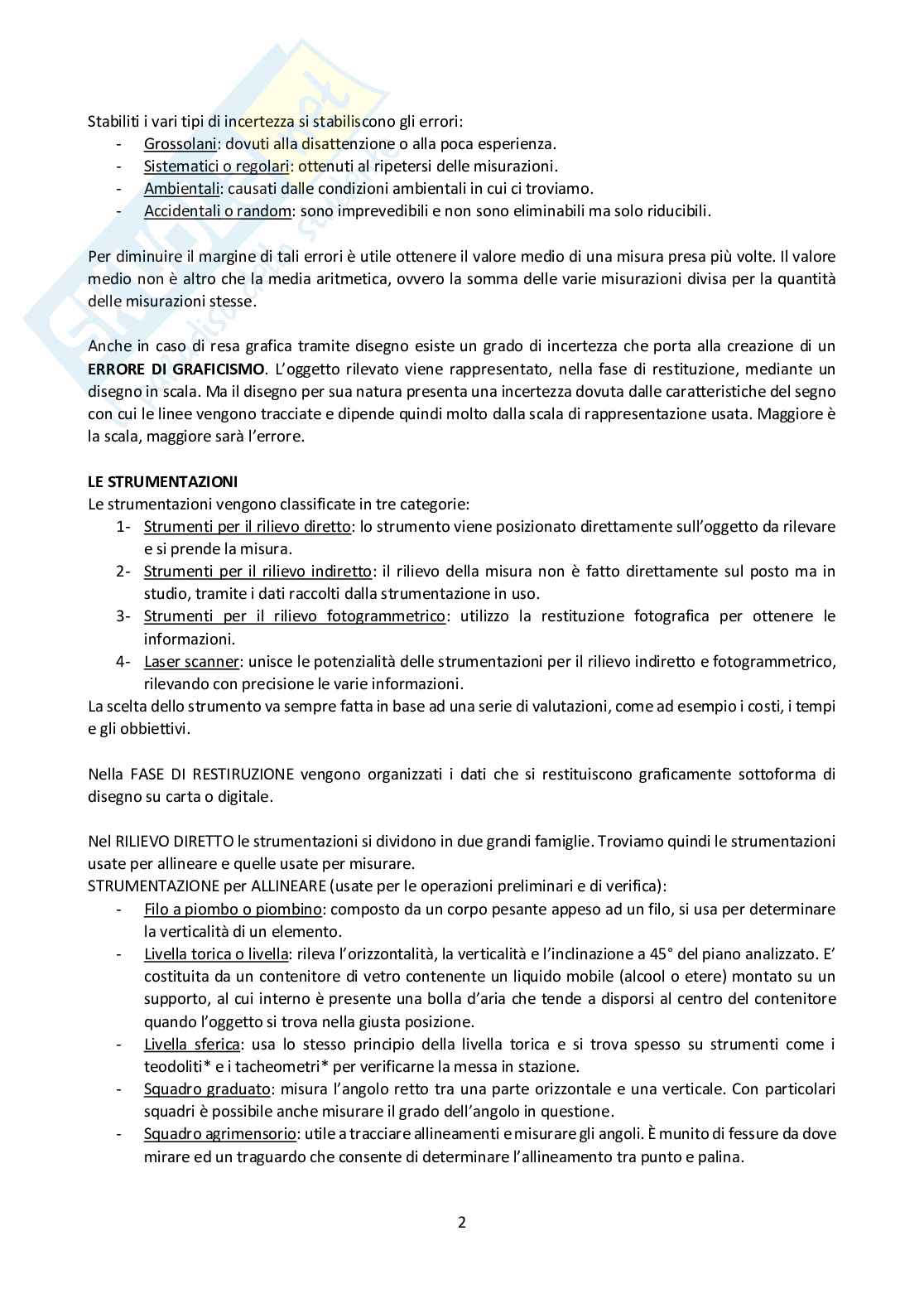 Stabiliti i vari tipi di incertezza si stabiliscono gli errori:
- Grossolani: dovuti alla disattenzione o alla poca esperienza.
- Sistematici o regolari: ottenuti al ripetersi delle misurazioni.
- Ambientali: causati dalle condizioni ambientali in cui ci troviamo.
- Accidentali o random: sono imprevedibili e non sono eliminabili ma solo riducibili.

Per diminuire il margine di tali errori è utile ottenere il valore medio di una misura presa più volte. Il valore medio non è altro che la media aritmetica, ovvero la somma delle varie misurazioni divisa per la quantità delle misurazioni stesse.

Anche in caso di resa grafica tramite disegno esiste un grado di incertezza che porta alla creazione di un ERRORE DI GRAFICISMO. L'oggetto rilevato viene rappresentato, nella fase di restituzione, mediante un disegno in scala. Ma il disegno per sua natura presenta una incertezza dovuta dalle caratteristiche del segno con cui le linee vengono tracciate e dipende quindi molto dalla scala di rappresentazione usata. Maggiore è la scala, maggiore sarà l'errore.

LE STRUMENTAZIONI
Le strumentazioni vengono classificate in tre categorie:
1- Strumenti per il rilievo diretto: lo strumento viene posizionato direttamente sull'oggetto da rilevare e si prende la misura.
2- Strumenti per il rilievo indiretto: il rilievo della misura non è fatto direttamente sul posto ma in studio, tramite i dati raccolti dalla strumentazione in uso.
3- Strumenti per il rilievo fotogrammetrico: utilizzo la restituzione fotografica per ottenere le informazioni.
4- Laser scanner: unisce le potenzialità delle strumentazioni per il rilievo indiretto e fotogrammetrico, rilevando con precisione le varie informazioni.
La scelta dello strumento va sempre fatta in base ad una serie di valutazioni, come ad esempio i costi, i tempi e gli obbiettivi.

Nella FASE DI RESTIRUZIONE vengono organizzati i dati che si restituiscono graficamente sottoforma di disegno su carta o digitale.

Nel RILIEVO DIRETTO le strumentazioni si dividono in due grandi famiglie. Troviamo quindi le strumentazioni usate per allineare e quelle usate per misurare.
STRUMENTAZIONE per ALLINEARE (usate per le operazioni preliminari e di verifica):
- Filo a piombo o piombino: composto da un corpo pesante appeso ad un filo, si usa per determinare la verticalità di un elemento.
- Livella torica o livella: rileva l'orizzontalità, la verticalità e l'inclinazione a 45° del piano analizzato. E' costituita da un contenitore di vetro contenente un liquido mobile (alcool o etere) montato su un supporto, al cui interno è presente una bolla d'aria che tende a disporsi al centro del contenitore quando l'oggetto si trova nella giusta posizione.
- Livella sferica: usa lo stesso principio della livella torica e si trova spesso su strumenti come i teodoliti* e i tacheometri* per verificarne la messa in stazione.
- Squadro graduato: misura l'angolo retto tra una parte orizzontale e una verticale. Con particolari squadri è possibile anche misurare il grado dell'angolo in questione.
- Squadro agrimensorio: utile a tracciare allineamenti e misurare gli angoli. È munito di fessure da dove mirare ed un traguardo che consente di determinare l'allineamento tra punto e palina.

2